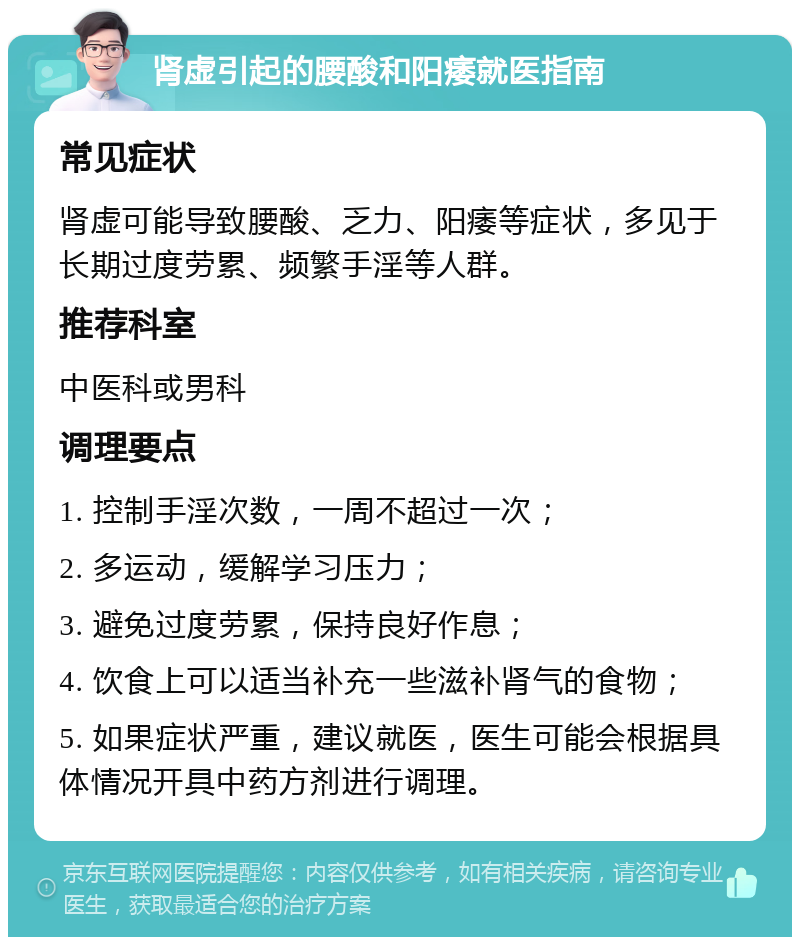 肾虚引起的腰酸和阳痿就医指南

常见症状

肾虚可能导致腰酸、乏力、阳痿等症状，多见于长期过度劳累、频繁手淫等人群。

推荐科室

中医科或男科

调理要点

1. 控制手淫次数，一周不超过一次；

2. 多运动，缓解学习压力；

3. 避免过度劳累，保持良好作息；

4. 饮食上可以适当补充一些滋补肾气的食物；

5. 如果症状严重，建议就医，医生可能会根据具体情况开具中药方剂进行调理。

京东互联网医院提醒您：内容仅供参考，如有相关疾病，请咨询专业医生，获取最适合您的治疗方案